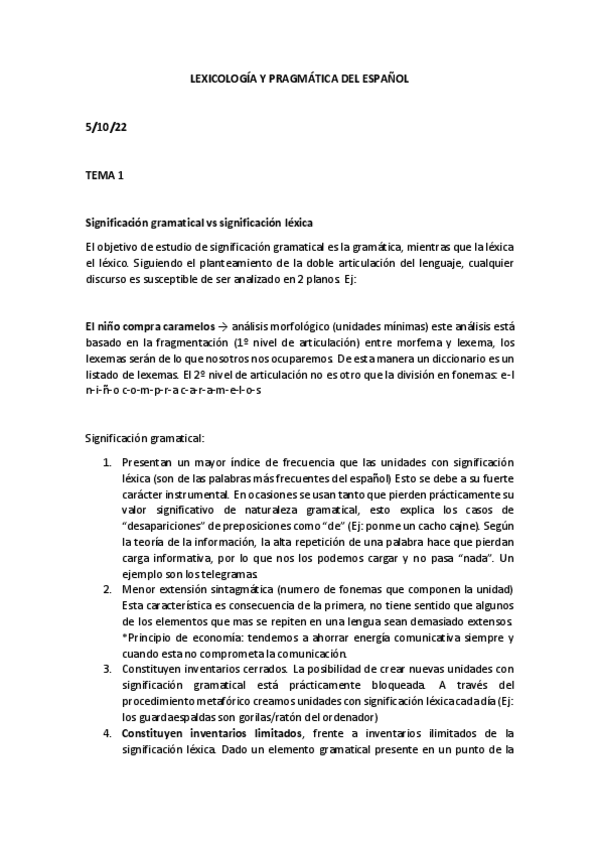 LEXICOLOGÍA Y PRAGMÁTICA DEL ESPAÑOL

5/10/22

TEMA 1

Significación gramatical vs significación léxica

El objetivo de estudio de significación gramatical es la gramática, mientras que la léxica el léxico. Siguiendo el planteamiento de la doble articulación del lenguaje, cualquier discurso es susceptible de ser analizado en 2 planos. Ej:

El niño compra caramelos → análisis morfológico (unidades mínimas) este análisis está basado en la fragmentación (1º nivel de articulación) entre morfema y lexema, los lexemas serán de lo que nosotros nos ocuparemos. De esta manera un diccionario es un listado de lexemas. El 2º nivel de articulación no es otro que la división en fonemas: e-l n-i-ñ-o c-o-m-p-r-a c-a-r-a-m-e-l-o-s

Significación gramatical:

1. Presentan un mayor índice de frecuencia que las unidades con significación léxica (son de las palabras más frecuentes del español) Esto se debe a su fuerte carácter instrumental. En ocasiones se usan tanto que pierden prácticamente su valor significativo de naturaleza gramatical, esto explica los casos de "desapariciones" de preposiciones como "de" (Ej: ponme un cacho cajne). Según la teoría de la información, la alta repetición de una palabra hace que pierdan carga informativa, por lo que nos los podemos cargar y no pasa "nada". Un ejemplo son los telegramas.
2. Menor extensión sintagmática (numero de fonemas que componen la unidad) Esta característica es consecuencia de la primera, no tiene sentido que algunos de los elementos que mas se repiten en una lengua sean demasiado extensos. *Principio de economía: tendemos a ahorrar energía comunicativa siempre y cuando esta no comprometa la comunicación.
3. Constituyen inventarios cerrados. La posibilidad de crear nuevas unidades con significación gramatical está prácticamente bloqueada. A través del procedimiento metafórico creamos unidades con significación léxica cada día (Ej: los guardaespaldas son gorilas/ratón del ordenador)
4. Constituyen inventarios limitados, frente a inventarios ilimitados de la significación léxica. Dado un elemento gramatical presente en un punto de la